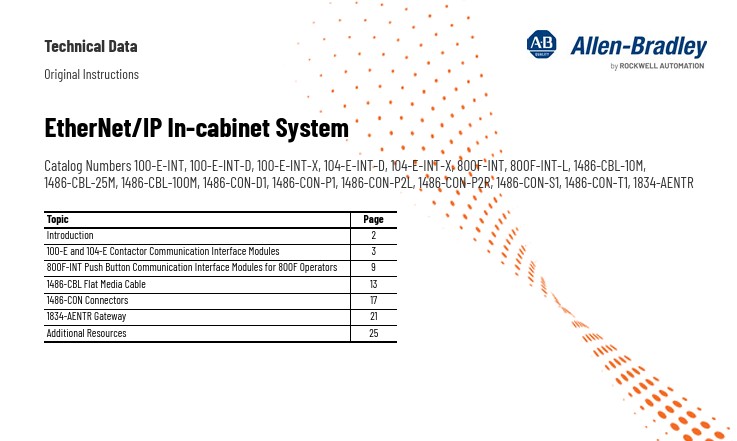 Technical Data

Original Instructions

AB QUALITY Allen-Bradley by ROCKWELL AUTOMATION

EtherNet/IP In-cabinet System

Catalog Numbers 100-E-INT, 100-E-INT-D, 100-E-INT-X, 104-E-INT-D, 104-E-INT-X, 800F-INT, 800F-INT-L, 1486-CBL-10M, 1486-CBL-25M, 1486-CBL-100M, 1486-CON-D1, 1486-CON-P1, 1486-CON-P2L, 1486-CON-P2R, 1486-CON-S1, 1486-CON-T1, 1834-AENTR

| Topic | Page |
|---|---|
| Introduction | 2 |
| 100-E and 104-E Contactor Communication Interface Modules | 3 |
| 800F-INT Push Button Communication Interface Modules for 800F Operators | 9 |
| 1486-CBL Flat Media Cable | 13 |
| 1486-CON Connectors | 17 |
| 1834-AENTR Gateway | 21 |
| Additional Resources | 25 |